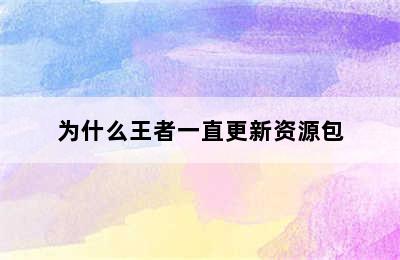 为什么王者一直更新资源包